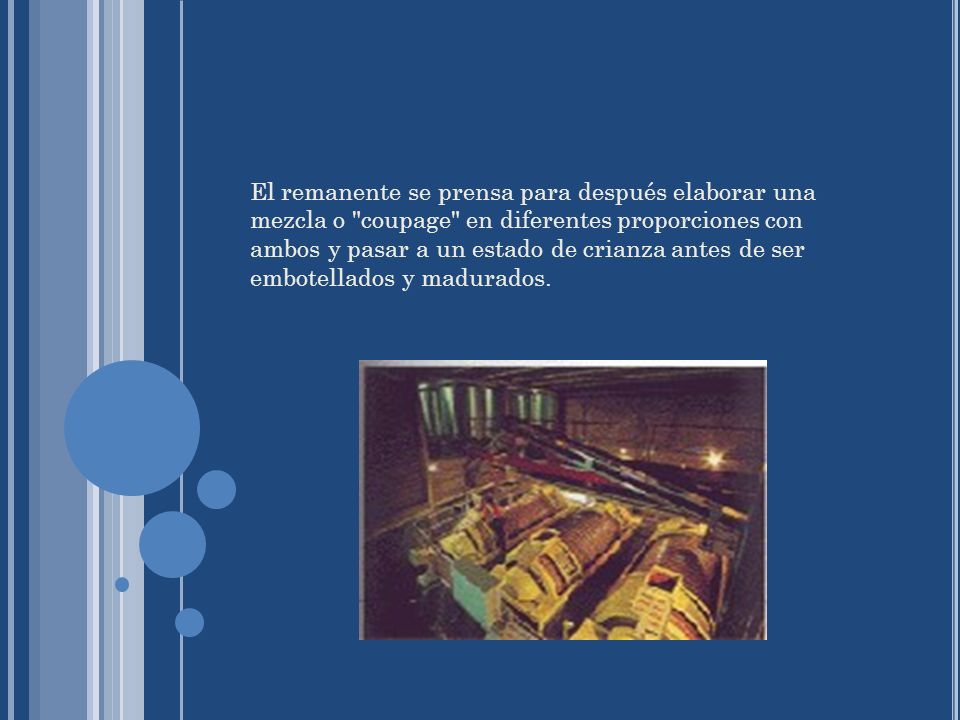 El remanente se prensa para después elaborar una mezcla o "coupage" en diferentes proporciones con ambos y pasar a un estado de crianza antes de ser embotellados y madurados.